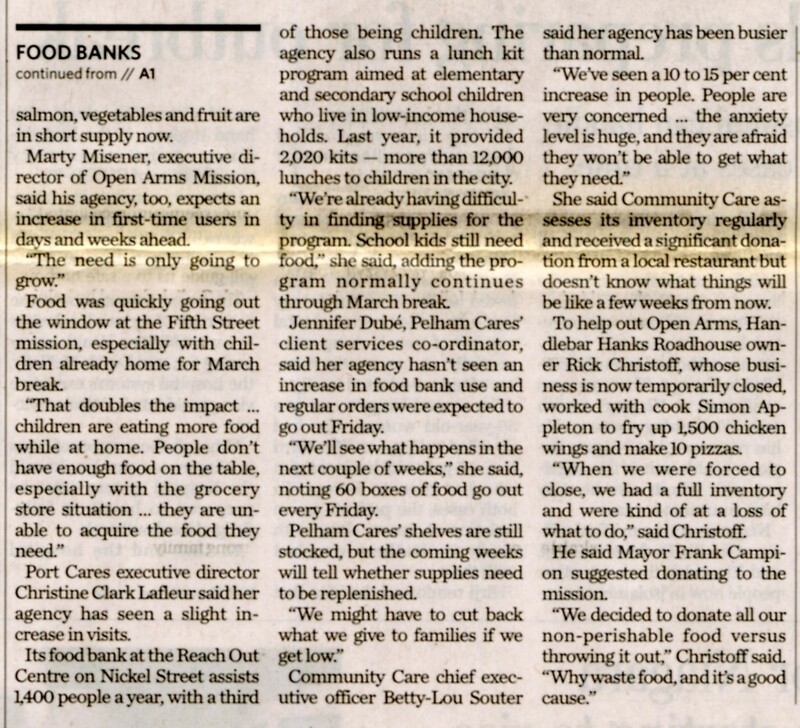 FOOD BANKS
continued from // A1

salmon, vegetables and fruit are in short supply now.

Marty Misener, executive director of Open Arms Mission, said his agency, too, expects an increase in first-time users in days and weeks ahead.

"The need is only going to grow."

Food was quickly going out the window at the Fifth Street mission, especially with children already home for March break.

"That doubles the impact ... children are eating more food while at home. People don't have enough food on the table, especially with the grocery store situation ... they are unable to acquire the food they need."

Port Cares executive director Christine Clark Lafleur said her agency has seen a slight increase in visits.

Its food bank at the Reach Out Centre on Nickel Street assists 1,400 people a year, with a third of those being children. The agency also runs a lunch kit program aimed at elementary and secondary school children who live in low-income households. Last year, it provided 2,020 kits — more than 12,000 lunches to children in the city.

"We're already having difficulty in finding supplies for the program. School kids still need food," she said, adding the program normally continues through March break.

Jennifer Dubé, Pelham Cares' client services co-ordinator, said her agency hasn't seen an increase in food bank use and regular orders were expected to go out Friday.

"We'll see what happens in the next couple of weeks," she said, noting 60 boxes of food go out every Friday.

Pelham Cares' shelves are still stocked, but the coming weeks will tell whether supplies need to be replenished.

"We might have to cut back what we give to families if we get low."

Community Care chief executive officer Betty-Lou Souter said her agency has been busier than normal.

"We've seen a 10 to 15 per cent increase in people. People are very concerned ... the anxiety level is huge, and they are afraid they won't be able to get what they need."

She said Community Care assesses its inventory regularly and received a significant donation from a local restaurant but doesn't know what things will be like a few weeks from now.

To help out Open Arms, Handlebar Hanks Roadhouse owner Rick Christoff, whose business is now temporarily closed, worked with cook Simon Appleton to fry up 1,500 chicken wings and make 10 pizzas.

"When we were forced to close, we had a full inventory and were kind of at a loss of what to do," said Christoff.

He said Mayor Frank Campion suggested donating to the mission.

"We decided to donate all our non-perishable food versus throwing it out," Christoff said. "Why waste food, and it's a good cause."